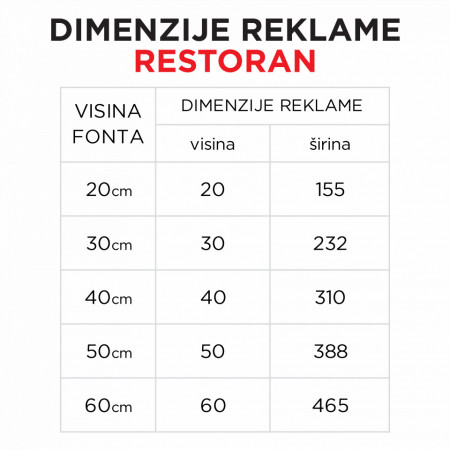 DIMENZIJE REKLAME
RESTORAN

| VISINA FONTA | DIMENZIJE REKLAME | |
|---|---|---|
| | visina | širina |
| 20cm | 20 | 155 |
| 30cm | 30 | 232 |
| 40cm | 40 | 310 |
| 50cm | 50 | 388 |
| 60cm | 60 | 465 |